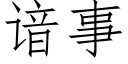 谙事